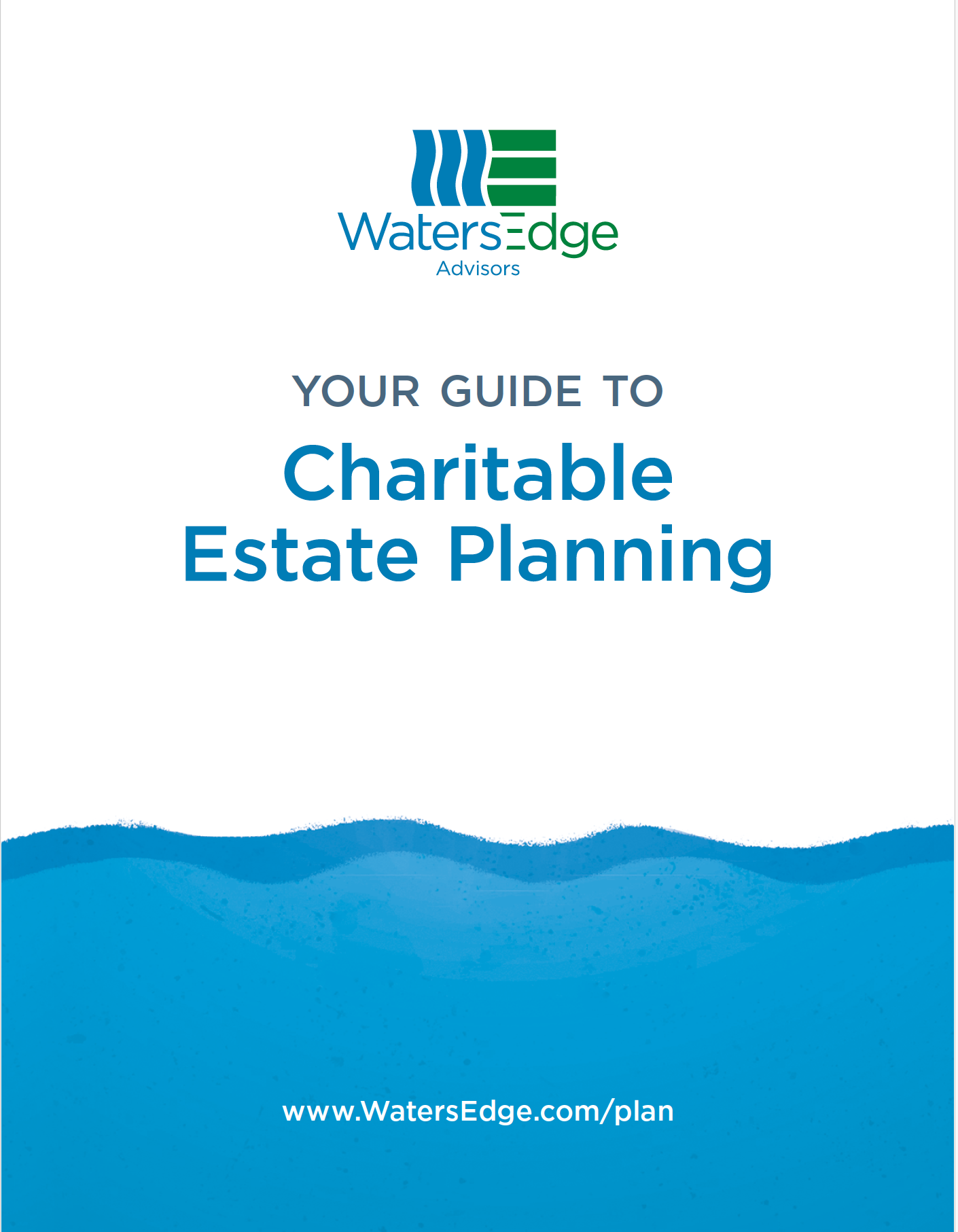 WatersEdge
Advisors

YOUR GUIDE TO

Charitable
Estate Planning

www.WatersEdge.com/plan